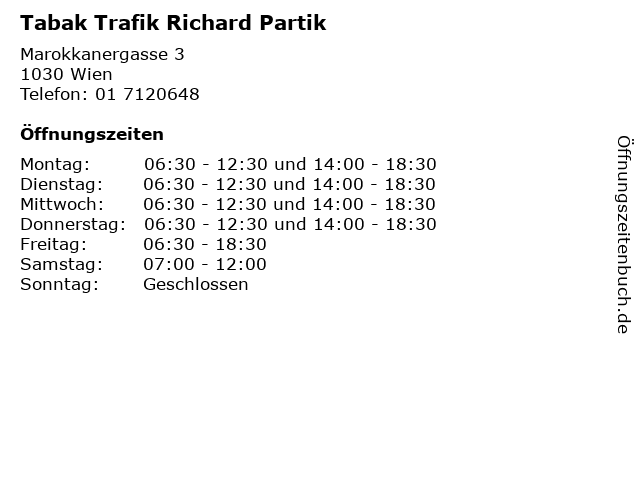 Tabak Trafik Richard Partik

Marokkanergasse 3
1030 Wien
Telefon: 01 7120648

Öffnungszeiten

Montag: 06:30 - 12:30 und 14:00 - 18:30
Dienstag: 06:30 - 12:30 und 14:00 - 18:30
Mittwoch: 06:30 - 12:30 und 14:00 - 18:30
Donnerstag: 06:30 - 12:30 und 14:00 - 18:30
Freitag: 06:30 - 18:30
Samstag: 07:00 - 12:00
Sonntag: Geschlossen

Öffnungszeitenbuch.de